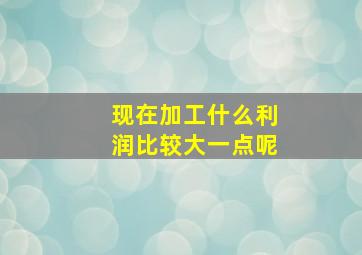 现在加工什么利润比较大一点呢